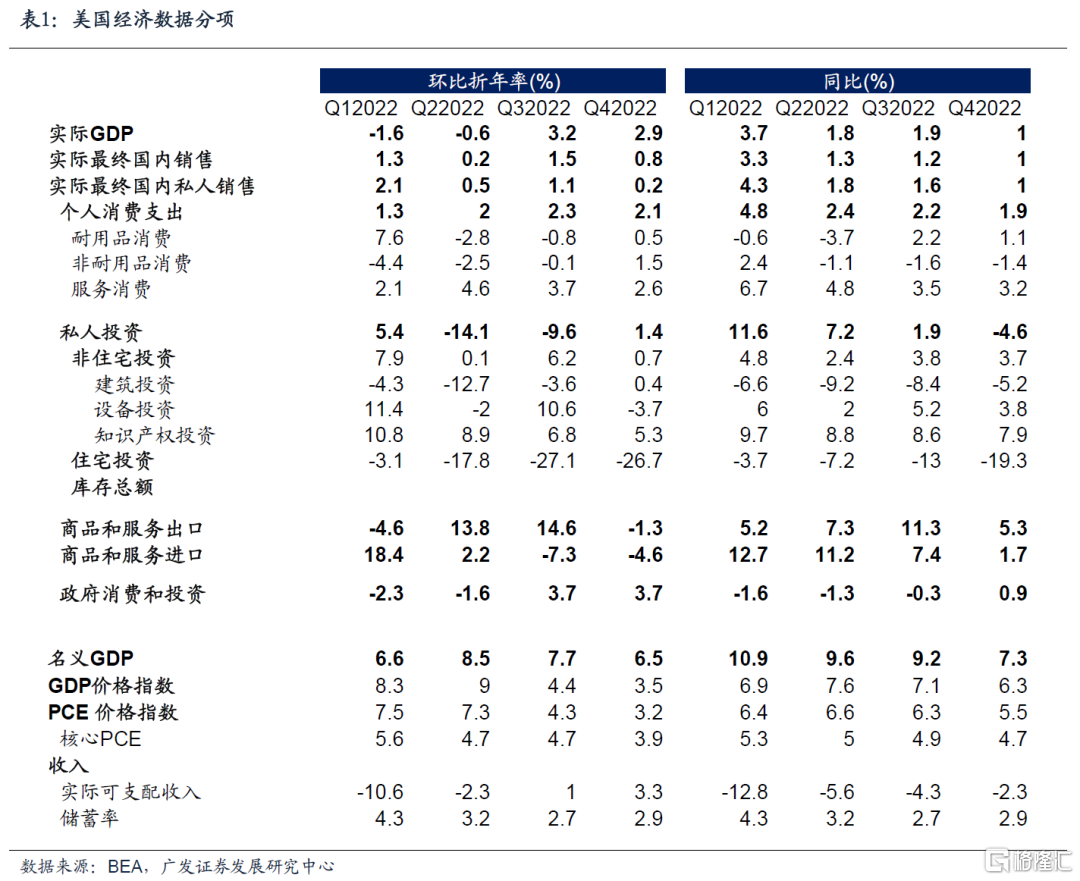 表1：美国经济数据分项

| | 环比折年率(%) | | | | 同比(%) | | | |
|---|---|---|---|---|---|---|---|---|
| | Q12022 | Q22022 | Q32022 | Q42022 | Q12022 | Q22022 | Q32022 | Q42022 |
| 实际GDP | -1.6 | -0.6 | 3.2 | 2.9 | 3.7 | 1.8 | 1.9 | 1 |
| 实际最终国内销售 | 1.3 | 0.2 | 1.5 | 0.8 | 3.3 | 1.3 | 1.2 | 1 |
| 实际最终国内私人销售 | 2.1 | 0.5 | 1.1 | 0.2 | 4.3 | 1.8 | 1.6 | 1 |
| 个人消费支出 | 1.3 | 2 | 2.3 | 2.1 | 4.8 | 2.4 | 2.2 | 1.9 |
| 耐用品消费 | 7.6 | -2.8 | -0.8 | 0.5 | -0.6 | -3.7 | 2.2 | 1.1 |
| 非耐用品消费 | -4.4 | -2.5 | -0.1 | 1.5 | 2.4 | -1.1 | -1.6 | -1.4 |
| 服务消费 | 2.1 | 4.6 | 3.7 | 2.6 | 6.7 | 4.8 | 3.5 | 3.2 |
| 私人投资 | 5.4 | -14.1 | -9.6 | 1.4 | 11.6 | 7.2 | 1.9 | -4.6 |
| 非住宅投资 | 7.9 | 0.1 | 6.2 | 0.7 | 4.8 | 2.4 | 3.8 | 3.7 |
| 建筑投资 | -4.3 | -12.7 | -3.6 | 0.4 | -6.6 | -9.2 | -8.4 | -5.2 |
| 设备投资 | 11.4 | -2 | 10.6 | -3.7 | 6 | 2 | 5.2 | 3.8 |
| 知识产权投资 | 10.8 | 8.9 | 6.8 | 5.3 | 9.7 | 8.8 | 8.6 | 7.9 |
| 住宅投资 | -3.1 | -17.8 | -27.1 | -26.7 | -3.7 | -7.2 | -13 | -19.3 |
| 库存总额 | | | | | | | | |
| 商品和服务出口 | -4.6 | 13.8 | 14.6 | -1.3 | 5.2 | 7.3 | 11.3 | 5.3 |
| 商品和服务进口 | 18.4 | 2.2 | -7.3 | -4.6 | 12.7 | 11.2 | 7.4 | 1.7 |
| 政府消费和投资 | -2.3 | -1.6 | 3.7 | 3.7 | -1.6 | -1.3 | -0.3 | 0.9 |
| 名义GDP | 6.6 | 8.5 | 7.7 | 6.5 | 10.9 | 9.6 | 9.2 | 7.3 |
| GDP价格指数 | 8.3 | 9 | 4.4 | 3.5 | 6.9 | 7.6 | 7.1 | 6.3 |
| PCE 价格指数 | 7.5 | 7.3 | 4.3 | 3.2 | 6.4 | 6.6 | 6.3 | 5.5 |
| 核心PCE | 5.6 | 4.7 | 4.7 | 3.9 | 5.3 | 5 | 4.9 | 4.7 |
| 收入 | | | | | | | | |
| 实际可支配收入 | -10.6 | -2.3 | 1 | 3.3 | -12.8 | -5.6 | -4.3 | -2.3 |
| 储蓄率 | 4.3 | 3.2 | 2.7 | 2.9 | 4.3 | 3.2 | 2.7 | 2.9 |

数据来源：BEA，广发证券发展研究中心

格隆汇